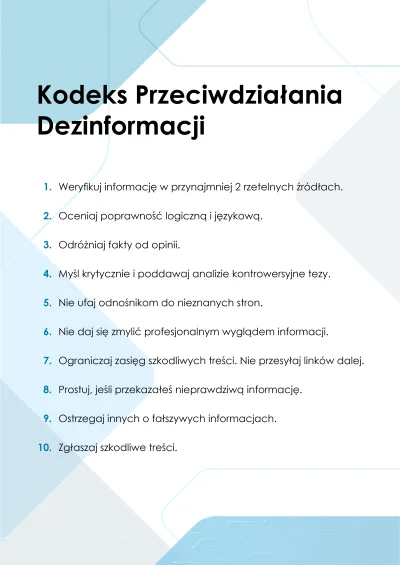 Kodeks Przeciwdziałania Dezinformacji

1. Weryfikuj informację w przynajmniej 2 rzetelnych źródłach.

2. Oceniaj poprawność logiczną i językową.

3. Odróżniaj fakty od opinii.

4. Myśl krytycznie i poddawaj analizie kontrowersyjne tezy.

5. Nie ufaj odnośnikom do nieznanych stron.

6. Nie daj się zmylić profesjonalnym wyglądem informacji.

7. Ograniczaj zasięg szkodliwych treści. Nie przesyłaj linków dalej.

8. Prostuj, jeśli przekazałeś nieprawdziwą informację.

9. Ostrzegaj innych o fałszywych informacjach.

10. Zgłaszaj szkodliwe treści.